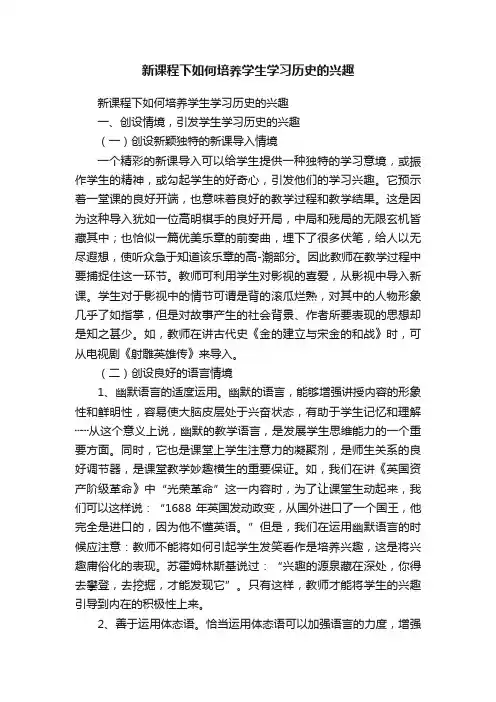 新课程下如何培养学生学习历史的兴趣

新课程下如何培养学生学习历史的兴趣

一、创设情境，引发学生学习历史的兴趣

（一）创设新颖独特的新课导入情境

一个精彩的新课导入可以给学生提供一种独特的学习意境，或振作学生的精神，或勾起学生的好奇心，引发他们的学习兴趣。它预示着一堂课的良好开端，也意味着良好的教学过程和教学结果。这是因为这种导入犹如一位高明棋手的良好开局，中局和残局的无限玄机皆藏其中；也恰似一篇优美乐章的前奏曲，埋下了很多伏笔，给人以无尽遐想，使听众急于知道该乐章的高-潮部分。因此教师在教学过程中要捕捉住这一环节。教师可利用学生对影视的喜爱，从影视中导入新课。学生对于影视中的情节可谓是背的滚瓜烂熟，对其中的人物形象几乎了如指掌，但是对故事产生的社会背景、作者所要表现的思想却是知之甚少。如，教师在讲古代史《金的建立与宋金的和战》时，可从电视剧《射雕英雄传》来导入。

（二）创设良好的语言情境

1、幽默语言的适度运用。幽默的语言，能够增强讲授内容的形象性和鲜明性，容易使大脑皮层处于兴奋状态，有助于学生记忆和理解……从这个意义上说，幽默的教学语言，是发展学生思维能力的一个重要方面。同时，它也是课堂上学生注意力的凝聚剂，是师生关系的良好调节器，是课堂教学妙趣横生的重要保证。如，我们在讲《英国资产阶级革命》中“光荣革命”这一内容时，为了让课堂生动起来，我们可以这样说：“1688 年英国发动政变，从国外进口了一个国王，他完全是进口的，因为他不懂英语。”但是，我们在运用幽默语言的时候应注意：教师不能将如何引起学生发笑看作是培养兴趣，这是将兴趣庸俗化的表现。苏霍姆林斯基说过：“兴趣的源泉藏在深处，你得去攀登，去挖掘，才能发现它”。只有这样，教师才能将学生的兴趣引导到内在的积极性上来。

2、善于运用体态语。恰当运用体态语可以加强语言的力度，增强